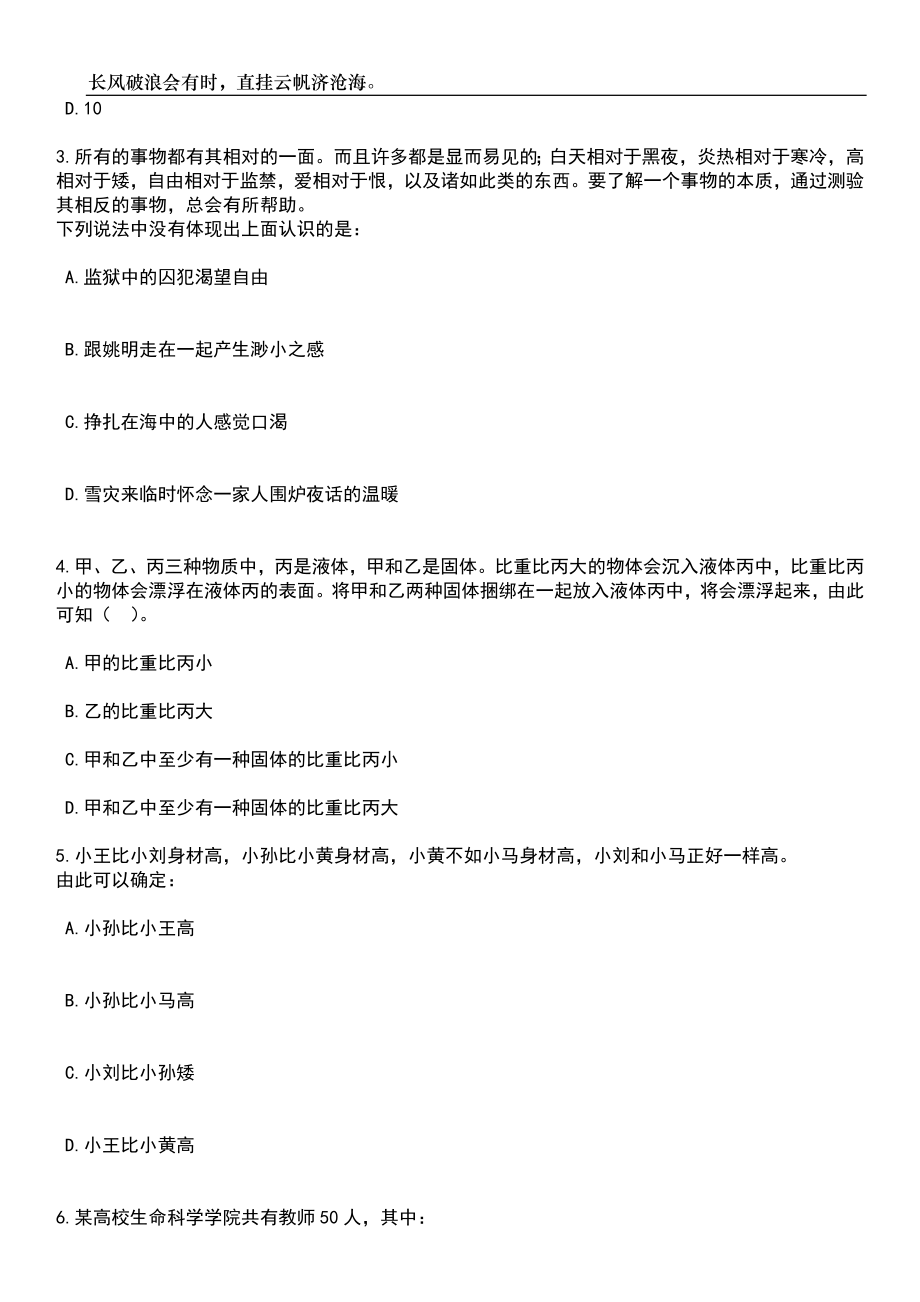 长风破浪会有时，直挂云帆济沧海。

D.10

3.所有的事物都有其相对的一面。而且许多都是显而易见的；白天相对于黑夜，炎热相对于寒冷，高相对于矮，自由相对于监禁，爱相对于恨，以及诸如此类的东西。要了解一个事物的本质，通过测验其相反的事物，总会有所帮助。
下列说法中没有体现出上面认识的是：

A.监狱中的囚犯渴望自由

B.跟姚明走在一起产生渺小之感

C.挣扎在海中的人感觉口渴

D.雪灾来临时怀念一家人围炉夜话的温暖

4.甲、乙、丙三种物质中，丙是液体，甲和乙是固体。比重比丙大的物体会沉入液体丙中，比重比丙小的物体会漂浮在液体丙的表面。将甲和乙两种固体捆绑在一起放入液体丙中，将会漂浮起来，由此可知（ ）。

A.甲的比重比丙小

B.乙的比重比丙大

C.甲和乙中至少有一种固体的比重比丙小

D.甲和乙中至少有一种固体的比重比丙大

5.小王比小刘身材高，小孙比小黄身材高，小黄不如小马身材高，小刘和小马正好一样高。
由此可以确定：

A.小孙比小王高

B.小孙比小马高

C.小刘比小孙矮

D.小王比小黄高

6.某高校生命科学学院共有教师50人，其中：